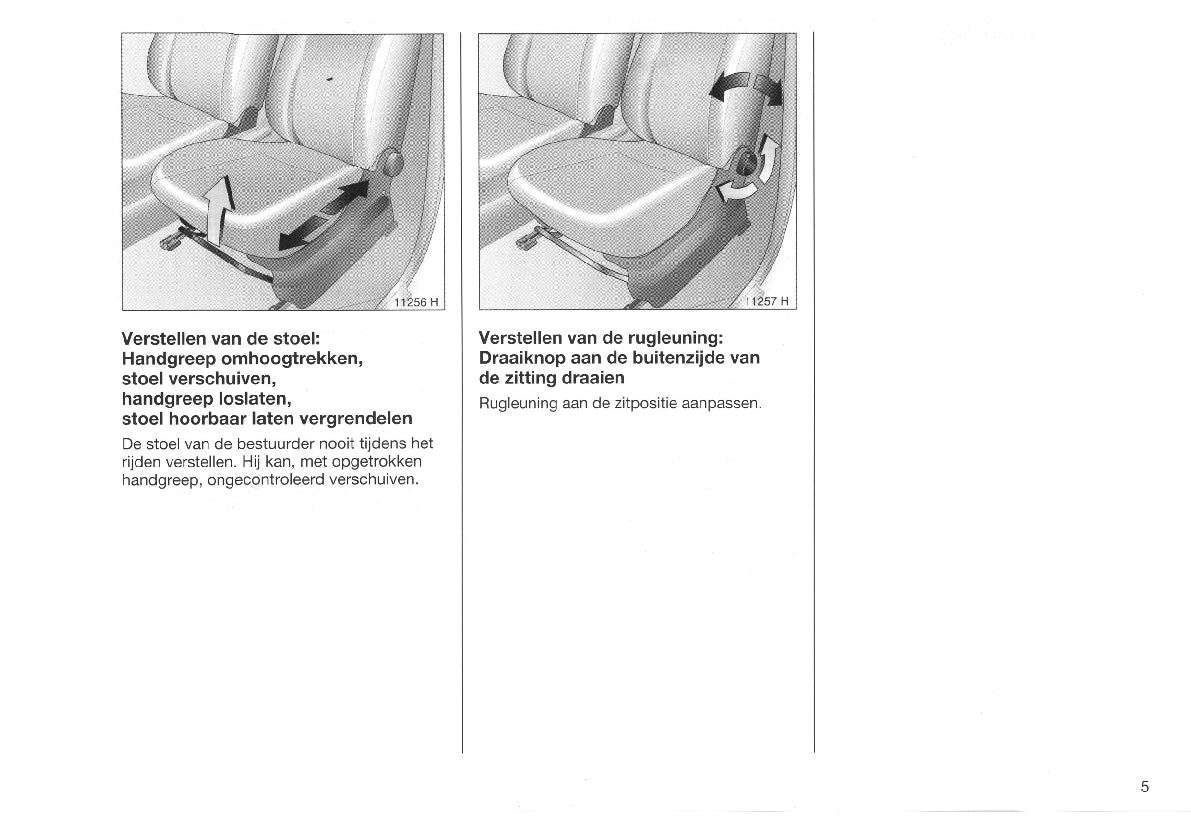 11256 H

Verstellen van de stoel: Handgreep omhoogtrekken, stoel verschuiven, handgreep loslaten, stoel hoorbaar laten vergrendelen

De stoel van de bestuurder nooit tijdens het rijden verstellen. Hij kan, met opgetrokken handgreep, ongecontroleerd verschuiven.

11257 H

Verstellen van de rugleuning: Draaiknop aan de buitenzijde van de zitting draaien

Rugleuning aan de zitpositie aanpassen.

5